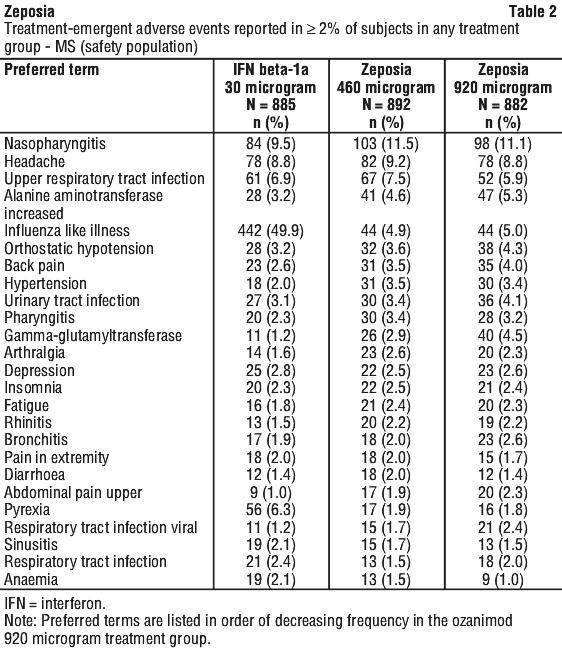 Zeposia Table 2

Treatment-emergent adverse events reported in ≥ 2% of subjects in any treatment group - MS (safety population)

| Preferred term | IFN beta-1a 30 microgram N = 885 n (%) | Zeposia 460 microgram N = 892 n (%) | Zeposia 920 microgram N = 882 n (%) |
|---|---|---|---|
| Nasopharyngitis | 84 (9.5) | 103 (11.5) | 98 (11.1) |
| Headache | 78 (8.8) | 82 (9.2) | 78 (8.8) |
| Upper respiratory tract infection | 61 (6.9) | 67 (7.5) | 52 (5.9) |
| Alanine aminotransferase increased | 28 (3.2) | 41 (4.6) | 47 (5.3) |
| Influenza like illness | 442 (49.9) | 44 (4.9) | 44 (5.0) |
| Orthostatic hypotension | 28 (3.2) | 32 (3.6) | 38 (4.3) |
| Back pain | 23 (2.6) | 31 (3.5) | 35 (4.0) |
| Hypertension | 18 (2.0) | 31 (3.5) | 30 (3.4) |
| Urinary tract infection | 27 (3.1) | 30 (3.4) | 36 (4.1) |
| Pharyngitis | 20 (2.3) | 30 (3.4) | 28 (3.2) |
| Gamma-glutamyltransferase | 11 (1.2) | 26 (2.9) | 40 (4.5) |
| Arthralgia | 14 (1.6) | 23 (2.6) | 20 (2.3) |
| Depression | 25 (2.8) | 22 (2.5) | 23 (2.6) |
| Insomnia | 20 (2.3) | 22 (2.5) | 21 (2.4) |
| Fatigue | 16 (1.8) | 21 (2.4) | 20 (2.3) |
| Rhinitis | 13 (1.5) | 20 (2.2) | 19 (2.2) |
| Bronchitis | 17 (1.9) | 18 (2.0) | 23 (2.6) |
| Pain in extremity | 18 (2.0) | 18 (2.0) | 15 (1.7) |
| Diarrhoea | 12 (1.4) | 18 (2.0) | 12 (1.4) |
| Abdominal pain upper | 9 (1.0) | 17 (1.9) | 20 (2.3) |
| Pyrexia | 56 (6.3) | 17 (1.9) | 16 (1.8) |
| Respiratory tract infection viral | 11 (1.2) | 15 (1.7) | 21 (2.4) |
| Sinusitis | 19 (2.1) | 15 (1.7) | 13 (1.5) |
| Respiratory tract infection | 21 (2.4) | 13 (1.5) | 18 (2.0) |
| Anaemia | 19 (2.1) | 13 (1.5) | 9 (1.0) |

IFN = interferon.
Note: Preferred terms are listed in order of decreasing frequency in the ozanimod 920 microgram treatment group.